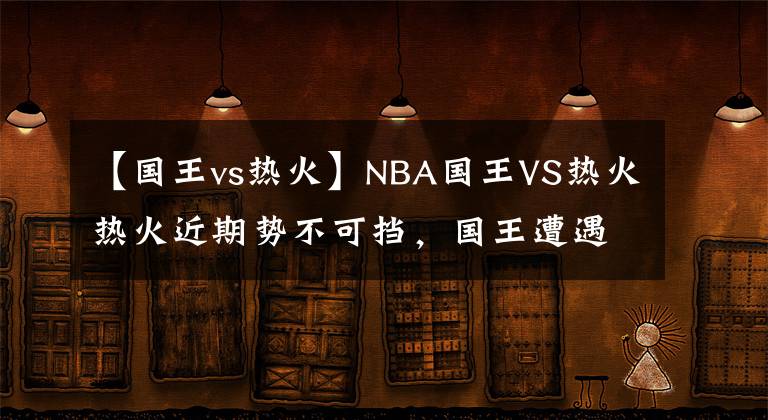 【国王vs热火】NBA国王VS热火 热火近期势不可挡，国王遭遇